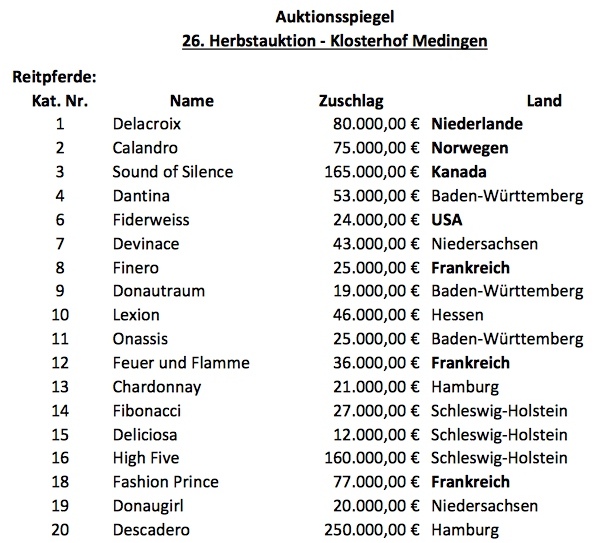 Auktionsspiegel
26. Herbstauktion - Klosterhof Medingen

Reitpferde:

| Kat. Nr. | Name | Zuschlag | Land |
|---|---|---|---|
| 1 | Delacroix | 80.000,00 € | Niederlande |
| 2 | Calandro | 75.000,00 € | Norwegen |
| 3 | Sound of Silence | 165.000,00 € | Kanada |
| 4 | Dantina | 53.000,00 € | Baden-Württemberg |
| 6 | Fiderweiss | 24.000,00 € | USA |
| 7 | Devinace | 43.000,00 € | Niedersachsen |
| 8 | Finero | 25.000,00 € | Frankreich |
| 9 | Donautraum | 19.000,00 € | Baden-Württemberg |
| 10 | Lexion | 46.000,00 € | Hessen |
| 11 | Onassis | 25.000,00 € | Baden-Württemberg |
| 12 | Feuer und Flamme | 36.000,00 € | Frankreich |
| 13 | Chardonnay | 21.000,00 € | Hamburg |
| 14 | Fibonacci | 27.000,00 € | Schleswig-Holstein |
| 15 | Deliciosa | 12.000,00 € | Schleswig-Holstein |
| 16 | High Five | 160.000,00 € | Schleswig-Holstein |
| 18 | Fashion Prince | 77.000,00 € | Frankreich |
| 19 | Donaugirl | 20.000,00 € | Niedersachsen |
| 20 | Descadero | 250.000,00 € | Hamburg |